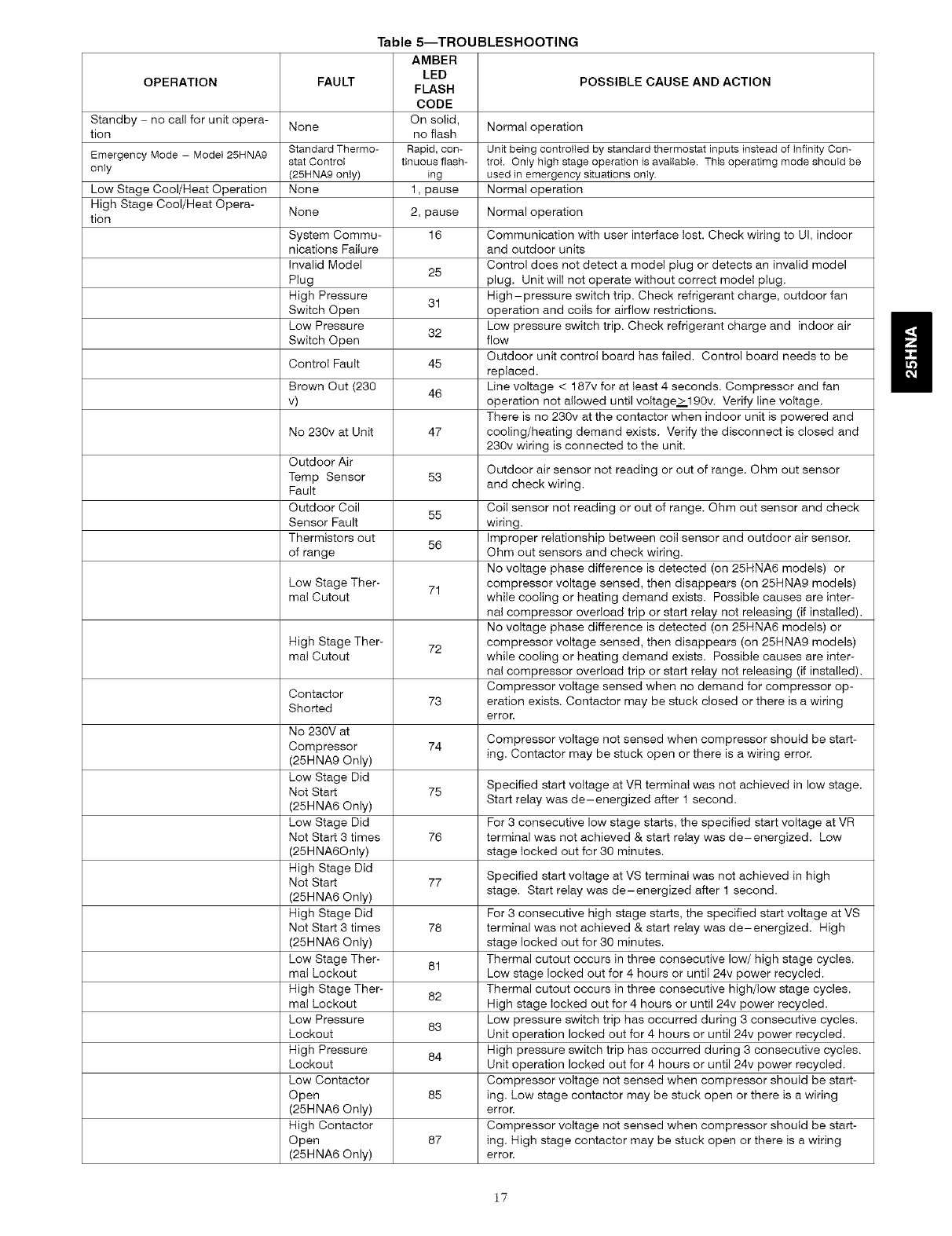 Table 5—TROUBLESHOOTING

| OPERATION | FAULT | AMBER LED FLASH CODE | POSSIBLE CAUSE AND ACTION |
|---|---|---|---|
| Standby – no call for unit operation | None | On solid, no flash | Normal operation |
| Emergency Mode – Model 25HNA9 only | Standard Thermostat Control (25HNA9 only) | Rapid, continuous flashing | Unit being controlled by standard thermostat inputs instead of Infinity Control. Only high stage operation is available. This operatimg mode should be used in emergency situations only. |
| Low Stage Cool/Heat Operation | None | 1, pause | Normal operation |
| High Stage Cool/Heat Operation | None | 2, pause | Normal operation |
| | System Communications Failure | 16 | Communication with user interface lost. Check wiring to UI, indoor and outdoor units |
| | Invalid Model Plug | 25 | Control does not detect a model plug or detects an invalid model plug. Unit will not operate without correct model plug. |
| | High Pressure Switch Open | 31 | High–pressure switch trip. Check refrigerant charge, outdoor fan operation and coils for airflow restrictions. |
| | Low Pressure Switch Open | 32 | Low pressure switch trip. Check refrigerant charge and indoor air flow |
| | Control Fault | 45 | Outdoor unit control board has failed. Control board needs to be replaced. |
| | Brown Out (230 v) | 46 | Line voltage < 187v for at least 4 seconds. Compressor and fan operation not allowed until voltage$\geq$190v. Verify line voltage. |
| | No 230v at Unit | 47 | There is no 230v at the contactor when indoor unit is powered and cooling/heating demand exists. Verify the disconnect is closed and 230v wiring is connected to the unit. |
| | Outdoor Air Temp Sensor Fault | 53 | Outdoor air sensor not reading or out of range. Ohm out sensor and check wiring. |
| | Outdoor Coil Sensor Fault | 55 | Coil sensor not reading or out of range. Ohm out sensor and check wiring. |
| | Thermistors out of range | 56 | Improper relationship between coil sensor and outdoor air sensor. Ohm out sensors and check wiring. |
| | Low Stage Thermal Cutout | 71 | No voltage phase difference is detected (on 25HNA6 models) or compressor voltage sensed, then disappears (on 25HNA9 models) while cooling or heating demand exists. Possible causes are internal compressor overload trip or start relay not releasing (if installed). |
| | High Stage Thermal Cutout | 72 | No voltage phase difference is detected (on 25HNA6 models) or compressor voltage sensed, then disappears (on 25HNA9 models) while cooling or heating demand exists. Possible causes are internal compressor overload trip or start relay not releasing (if installed). |
| | Contactor Shorted | 73 | Compressor voltage sensed when no demand for compressor operation exists. Contactor may be stuck closed or there is a wiring error. |
| | No 230V at Compressor (25HNA9 Only) | 74 | Compressor voltage not sensed when compressor should be starting. Contactor may be stuck open or there is a wiring error. |
| | Low Stage Did Not Start (25HNA6 Only) | 75 | Specified start voltage at VR terminal was not achieved in low stage. Start relay was de–energized after 1 second. |
| | Low Stage Did Not Start 3 times (25HNA6Only) | 76 | For 3 consecutive low stage starts, the specified start voltage at VR terminal was not achieved & start relay was de–energized. Low stage locked out for 30 minutes. |
| | High Stage Did Not Start (25HNA6 Only) | 77 | Specified start voltage at VS terminal was not achieved in high stage. Start relay was de–energized after 1 second. |
| | High Stage Did Not Start 3 times (25HNA6 Only) | 78 | For 3 consecutive high stage starts, the specified start voltage at VS terminal was not achieved & start relay was de–energized. High stage locked out for 30 minutes. |
| | Low Stage Thermal Lockout | 81 | Thermal cutout occurs in three consecutive low/ high stage cycles. Low stage locked out for 4 hours or until 24v power recycled. |
| | High Stage Thermal Lockout | 82 | Thermal cutout occurs in three consecutive high/low stage cycles. High stage locked out for 4 hours or until 24v power recycled. |
| | Low Pressure Lockout | 83 | Low pressure switch trip has occurred during 3 consecutive cycles. Unit operation locked out for 4 hours or until 24v power recycled. |
| | High Pressure Lockout | 84 | High pressure switch trip has occurred during 3 consecutive cycles. Unit operation locked out for 4 hours or until 24v power recycled. |
| | Low Contactor Open (25HNA6 Only) | 85 | Compressor voltage not sensed when compressor should be starting. Low stage contactor may be stuck open or there is a wiring error. |
| | High Contactor Open (25HNA6 Only) | 87 | Compressor voltage not sensed when compressor should be starting. High stage contactor may be stuck open or there is a wiring error. |

25HNA

17